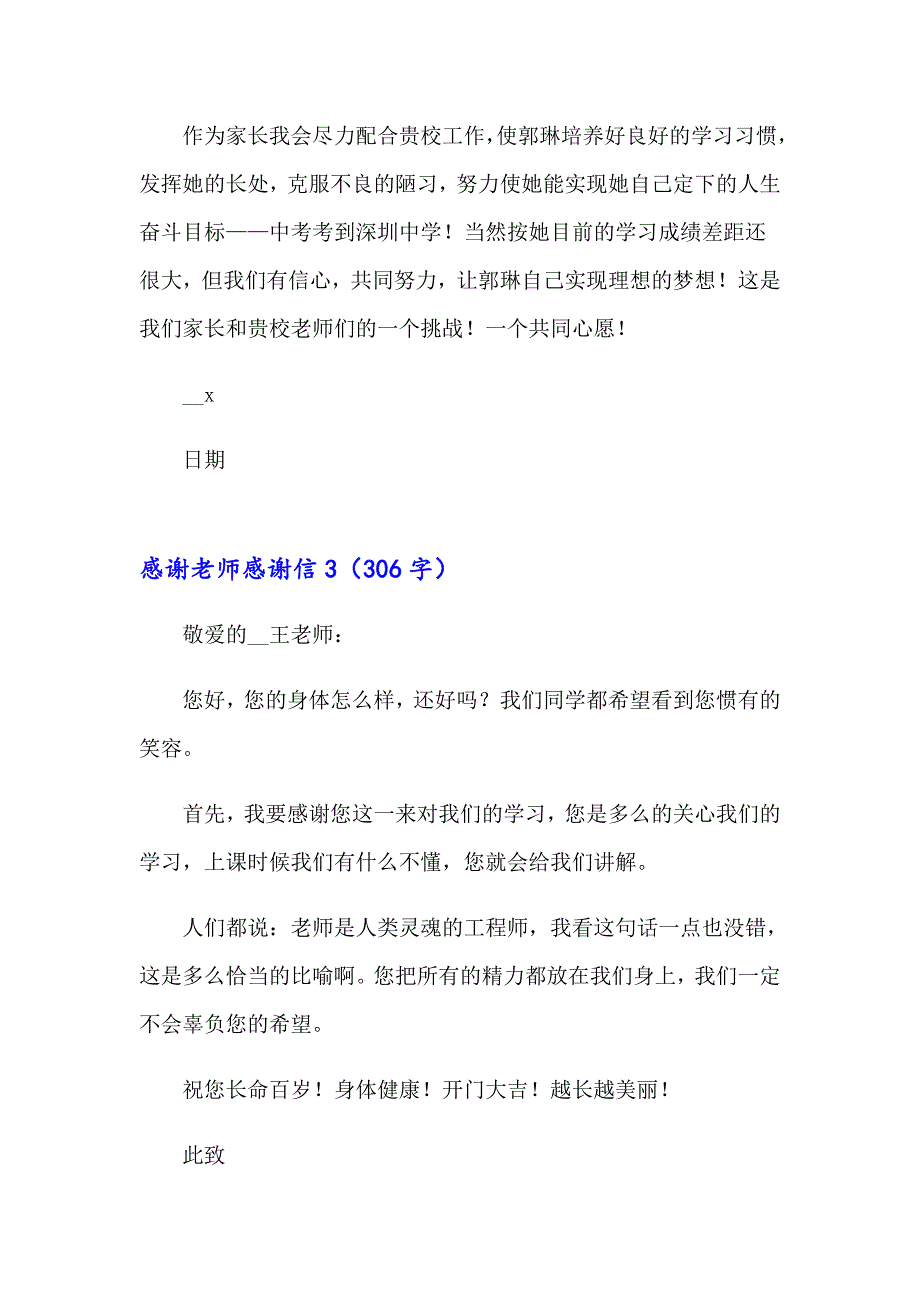 作为家长我会尽力配合贵校工作，使郭琳培养好良好的学习习惯，发挥她的长处，克服不良的陋习，努力使她能实现她自己定下的人生奋斗目标——中考考到深圳中学！当然按她目前的学习成绩差距还很大，但我们有信心，共同努力，让郭琳自己实现理想的梦想！这是我们家长和贵校老师们的一个挑战！一个共同心愿！

__x

日期

感谢老师感谢信 3（306 字）

敬爱的__王老师：

您好，您的身体怎么样，还好吗？我们同学都希望看到您惯有的笑容。

首先，我要感谢您这一来对我们的学习，您是多么的关心我们的学习，上课时候我们有什么不懂，您就会给我们讲解。

人们都说：老师是人类灵魂的工程师，我看这句话一点也没错，这是多么恰当的比喻啊。您把所有的精力都放在我们身上，我们一定不会辜负您的希望。

祝您长命百岁！身体健康！开门大吉！越长越美丽！

此致